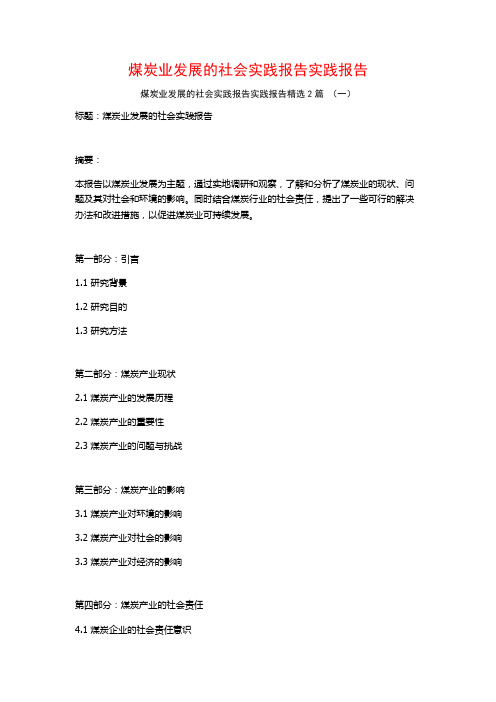 煤炭业发展的社会实践报告实践报告

煤炭业发展的社会实践报告实践报告精选 2 篇 （一）

标题：煤炭业发展的社会实践报告

摘要：

本报告以煤炭业发展为主题，通过实地调研和观察，了解和分析了煤炭业的现状、问题及其对社会和环境的影响。同时结合煤炭行业的社会责任，提出了一些可行的解决办法和改进措施，以促进煤炭业可持续发展。

第一部分：引言

1.1 研究背景

1.2 研究目的

1.3 研究方法

第二部分：煤炭产业现状

2.1 煤炭产业的发展历程

2.2 煤炭产业的重要性

2.3 煤炭产业的问题与挑战

第三部分：煤炭产业的影响

3.1 煤炭产业对环境的影响

3.2 煤炭产业对社会的影响

3.3 煤炭产业对经济的影响

第四部分：煤炭产业的社会责任

4.1 煤炭企业的社会责任意识